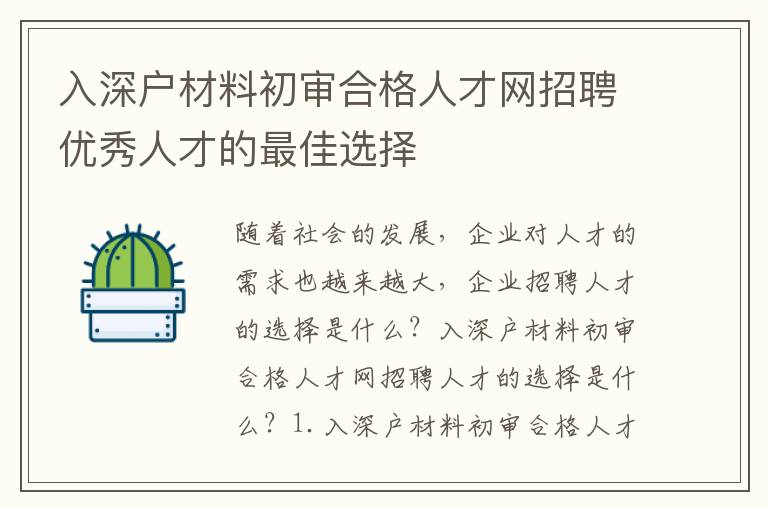 入深户材料初审合格人才网招聘优秀人才的最佳选择

随着社会的发展，企业对人才的需求也越来越大，企业招聘人才的选择是什么？入深户材料初审合格人才网招聘人才的选择是什么？1. 入深户材料初审合格人才